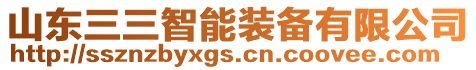 山东三三智能装备有限公司
http://ssznzbyxgs.cn.coovee.com